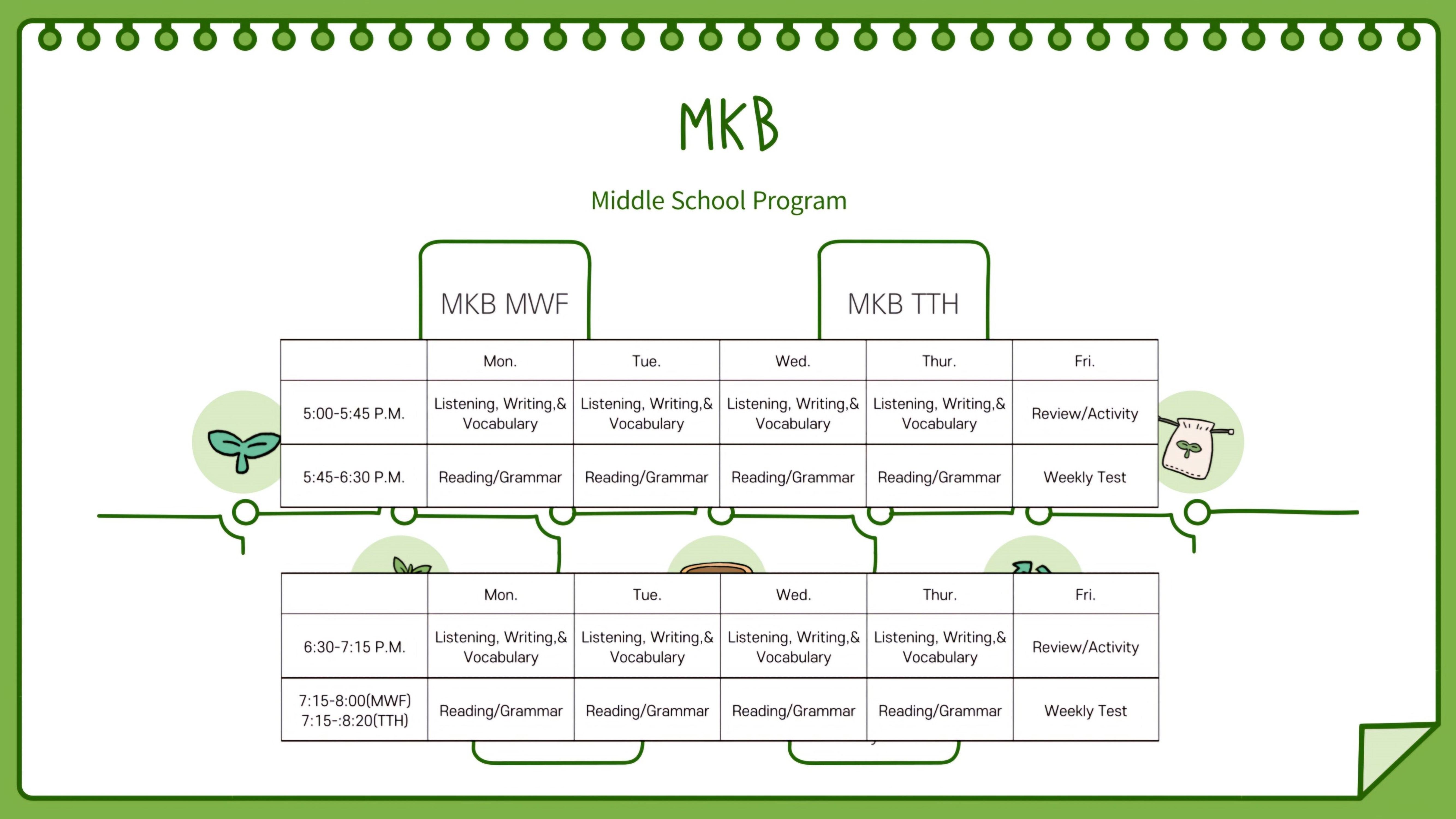 MKB

Middle School Program

MKB MWF

MKB TTH

| | Mon. | Tue. | Wed. | Thur. | Fri. |
|---|---|---|---|---|---|
| 5:00-5:45 P.M. | Listening, Writing,& Vocabulary | Listening, Writing,& Vocabulary | Listening, Writing,& Vocabulary | Listening, Writing,& Vocabulary | Review/Activity |
| 5:45-6:30 P.M. | Reading/Grammar | Reading/Grammar | Reading/Grammar | Reading/Grammar | Weekly Test |

| | Mon. | Tue. | Wed. | Thur. | Fri. |
|---|---|---|---|---|---|
| 6:30-7:15 P.M. | Listening, Writing,& Vocabulary | Listening, Writing,& Vocabulary | Listening, Writing,& Vocabulary | Listening, Writing,& Vocabulary | Review/Activity |
| 7:15-8:00(MWF) 7:15-:8:20(TTH) | Reading/Grammar | Reading/Grammar | Reading/Grammar | Reading/Grammar | Weekly Test |